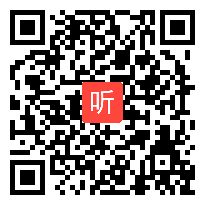 听